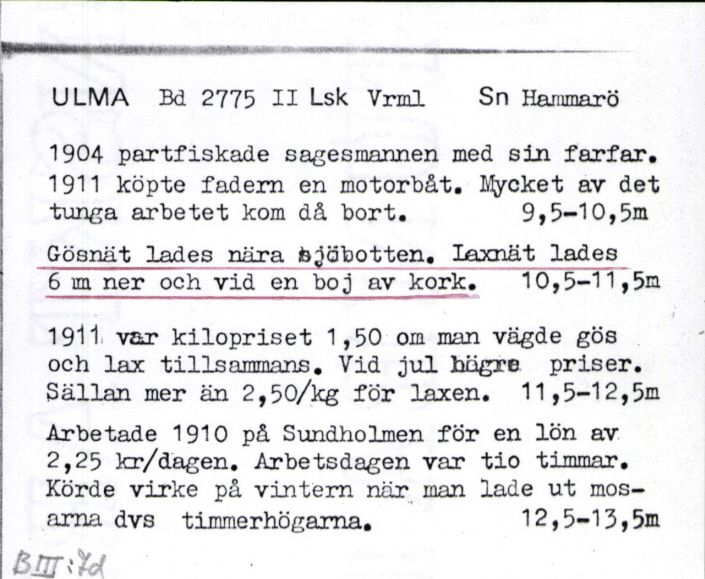 ULMA Bd 2775 II Lsk Vrml Sn Hammarö

1904 partfiskade sagesmannen med sin farfar. 1911 köpte fadern en motorbåt. Mycket av det tunga arbetet kom då bort. 9,5-10,5m

Gösnät lades nära sjöbotten. Laxnät lades 6 m ner och vid en boj av kork. 10,5-11,5m

1911 var kilopriset 1,50 om man vägde gös och lax tillsammans. Vid jul högre priser. Sällan mer än 2,50/kg för laxen. 11,5-12,5m

Arbetade 1910 på Sundholmen för en lön av 2,25 kr/dagen. Arbetsdagen var tio timmar. Körde virke på vintern när man lade ut mosarna dvs timmerhögarna. 12,5-13,5m

BIII:7d